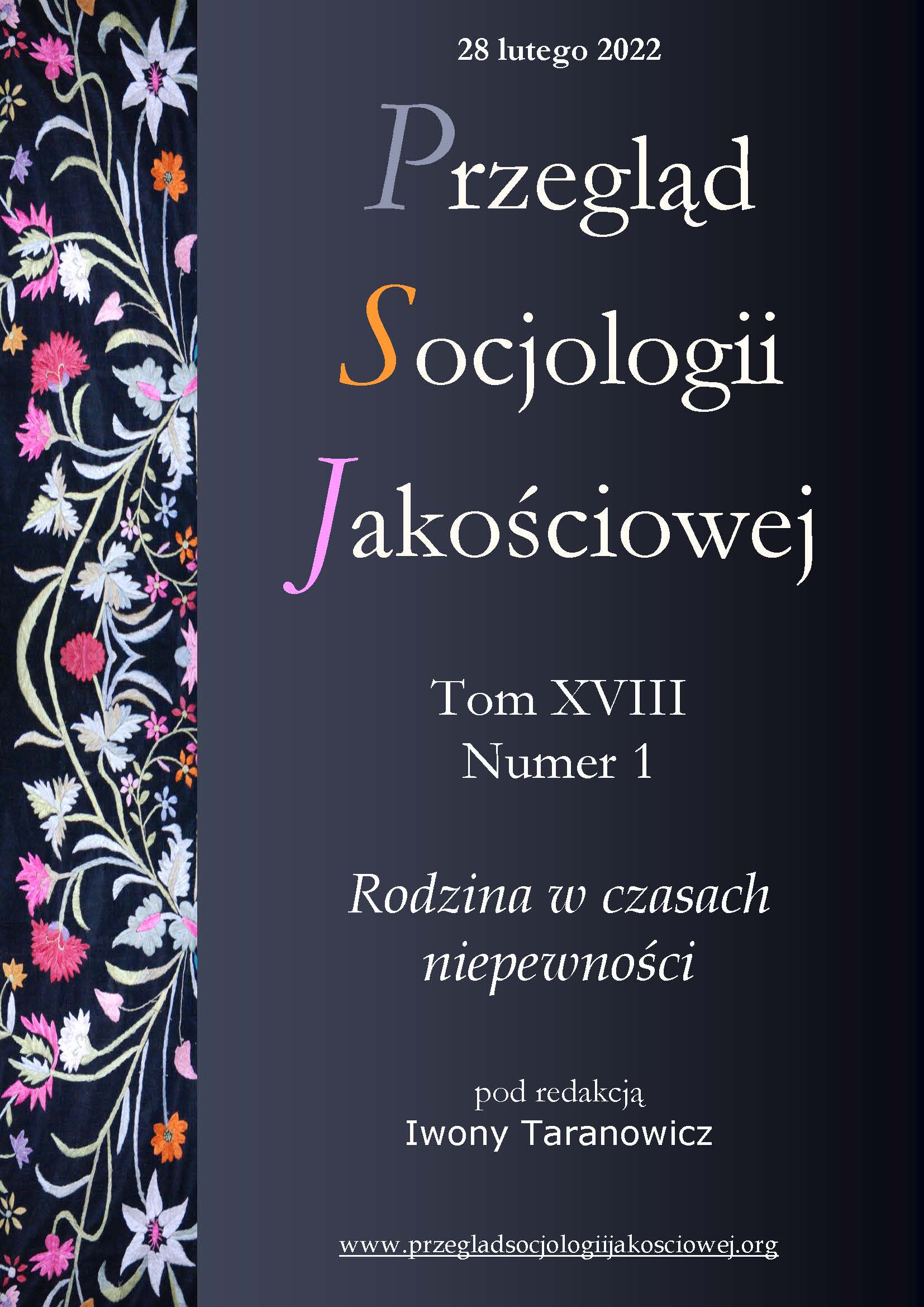 28 lutego 2022

Przegląd Socjologii Jakościowej

Tom XVIII
Numer 1

Rodzina w czasach niepewności

pod redakcją
Iwony Taranowicz

www.przegladsocjologiijakosciowej.org